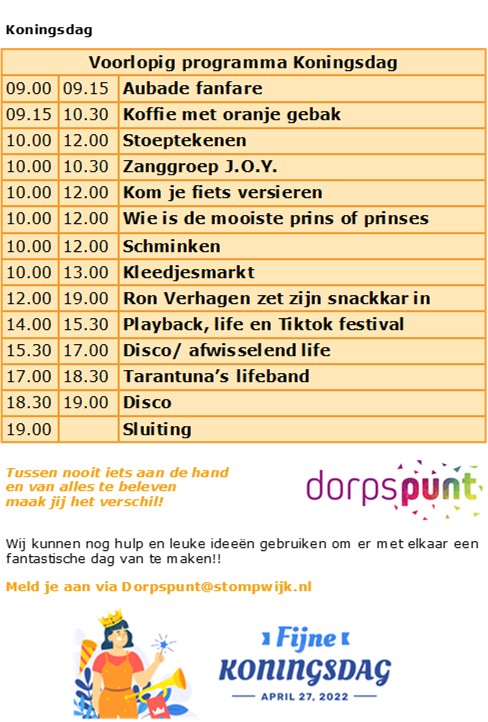 Koningsdag

| Voorlopig programma Koningsdag | | |
|---|---|---|
| 09.00 | 09.15 | Aubade fanfare |
| 09.15 | 10.30 | Koffie met oranje gebak |
| 10.00 | 12.00 | Stoeptekenen |
| 10.00 | 10.30 | Zanggroep J.O.Y. |
| 10.00 | 12.00 | Kom je fiets versieren |
| 10.00 | 12.00 | Wie is de mooiste prins of prinses |
| 10.00 | 12.00 | Schminken |
| 10.00 | 13.00 | Kleedjesmarkt |
| 12.00 | 19.00 | Ron Verhagen zet zijn snackkar in |
| 14.00 | 15.30 | Playback, life en Tiktok festival |
| 15.30 | 17.00 | Disco/ afwisselend life |
| 17.00 | 18.30 | Tarantuna's lifeband |
| 18.30 | 19.00 | Disco |
| 19.00 | | Sluiting |

Tussen nooit iets aan de hand en van alles te beleven maak jij het verschil!

dorpspunt

Wij kunnen nog hulp en leuke ideeën gebruiken om er met elkaar een fantastische dag van te maken!!

Meld je aan via Dorpspunt@stompwijk.nl

Fijne KONINGSDAG

APRIL 27, 2022